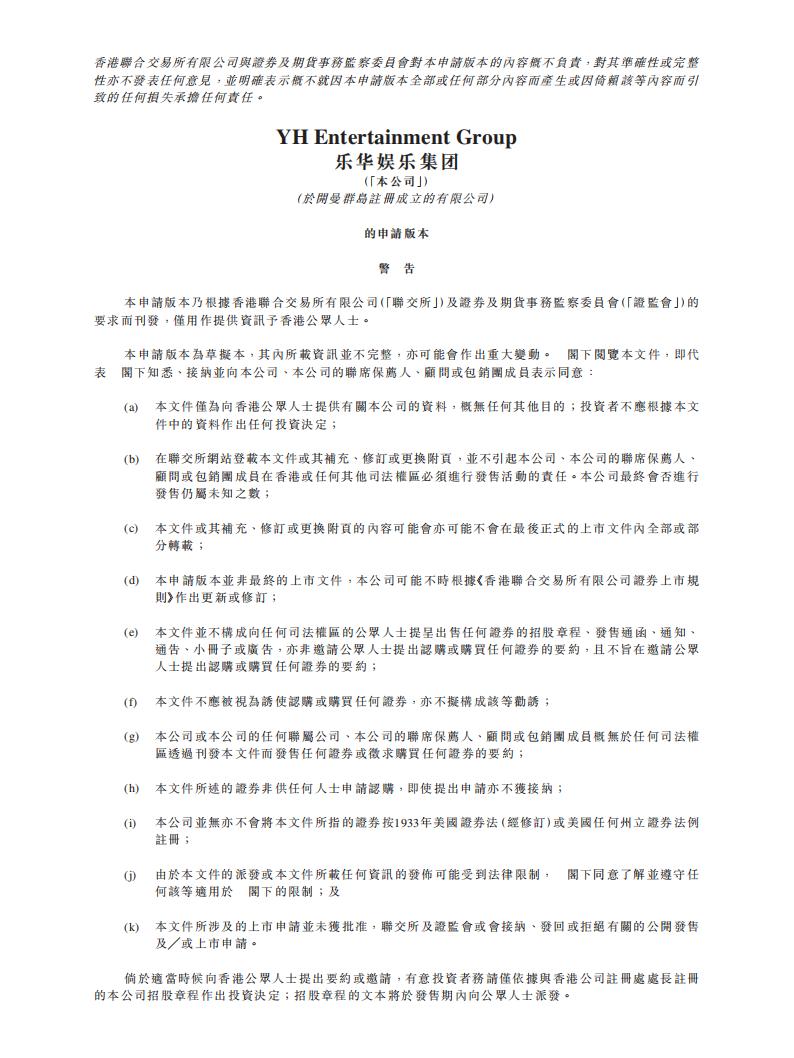 香港聯合交易所有限公司與證券及期貨事務監察委員會對本申請版本的內容概不負責，對其準確性或完整性亦不發表任何意見，並明確表示概不就因本申請版本全部或任何部分內容而產生或因倚賴該等內容而引致的任何損失承擔任何責任。

YH Entertainment Group
乐华娱乐集团
(「本公司」)
(於開曼群島註冊成立的有限公司)

的申請版本

警 告

本申請版本乃根據香港聯合交易所有限公司(「聯交所」)及證券及期貨事務監察委員會(「證監會」)的要求而刊發，僅用作提供資訊予香港公眾人士。

本申請版本為草擬本，其內所載資訊並不完整，亦可能會作出重大變動。 閣下閱覽本文件，即代表 閣下知悉、接納並向本公司、本公司的聯席保薦人、顧問或包銷團成員表示同意：

(a) 本文件僅為向香港公眾人士提供有關本公司的資料，概無任何其他目的；投資者不應根據本文件中的資料作出任何投資決定；

(b) 在聯交所網站登載本文件或其補充、修訂或更換附頁，並不引起本公司、本公司的聯席保薦人、顧問或包銷團成員在香港或任何其他司法權區必須進行發售活動的責任。本公司最終會否進行發售仍屬未知之數；

(c) 本文件或其補充、修訂或更換附頁的內容可能會亦可能不會在最後正式的上市文件內全部或部分轉載；

(d) 本申請版本並非最終的上市文件，本公司可能不時根據《香港聯合交易所有限公司證券上市規則》作出更新或修訂；

(e) 本文件並不構成向任何司法權區的公眾人士提呈出售任何證券的招股章程、發售通函、通知、通告、小冊子或廣告，亦非邀請公眾人士提出認購或購買任何證券的要約，且不旨在邀請公眾人士提出認購或購買任何證券的要約；

(f) 本文件不應被視為誘使認購或購買任何證券，亦不擬構成該等勸誘；

(g) 本公司或本公司的任何聯屬公司、本公司的聯席保薦人、顧問或包銷團成員概無於任何司法權區透過刊發本文件而發售任何證券或徵求購買任何證券的要約；

(h) 本文件所述的證券非供任何人士申請認購，即使提出申請亦不獲接納；

(i) 本公司並無亦不會將本文件所指的證券按1933年美國證券法(經修訂)或美國任何州立證券法例註冊；

(j) 由於本文件的派發或本文件所載任何資訊的發佈可能受到法律限制， 閣下同意了解並遵守任何該等適用於 閣下的限制；及

(k) 本文件所涉及的上市申請並未獲批准，聯交所及證監會或會接納、發回或拒絕有關的公開發售及／或上市申請。

倘於適當時候向香港公眾人士提出要約或邀請，有意投資者務請僅依據與香港公司註冊處處長註冊的本公司招股章程作出投資決定；招股章程的文本將於發售期內向公眾人士派發。